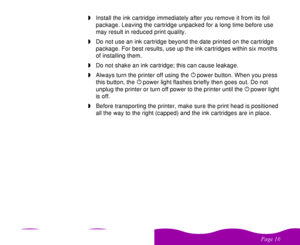 ◗ Install the ink cartridge immediately after you remove it from its foil package. Leaving the cartridge unpacked for a long time before use may result in reduced print quality.

◗ Do not use an ink cartridge beyond the date printed on the cartridge package. For best results, use up the ink cartridges within six months of installing them.

◗ Do not shake an ink cartridge; this can cause leakage.

◗ Always turn the printer off using the ⏻ power button. When you press this button, the ⏻ power light flashes briefly then goes out. Do not unplug the printer or turn off power to the printer until the ⏻ power light is off.

◗ Before transporting the printer, make sure the print head is positioned all the way to the right (capped) and the ink cartridges are in place.

Page 16